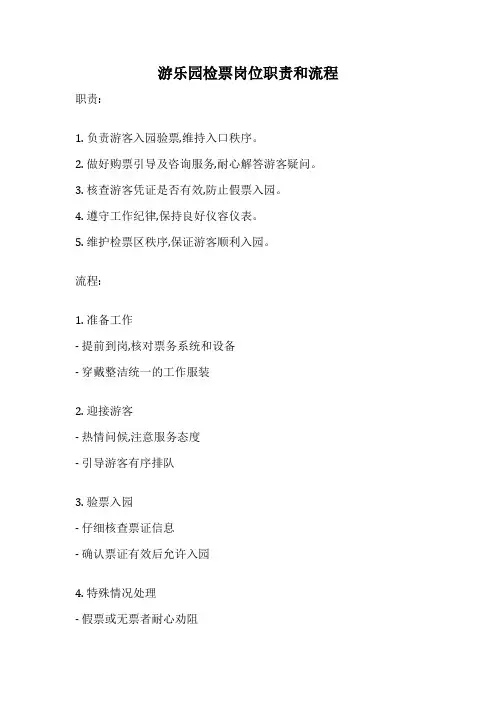 游乐园检票岗位职责和流程

职责:

1. 负责游客入园验票,维持入口秩序。

2. 做好购票引导及咨询服务,耐心解答游客疑问。

3. 核查游客凭证是否有效,防止假票入园。

4. 遵守工作纪律,保持良好仪容仪表。

5. 维护检票区秩序,保证游客顺利入园。

流程:

1. 准备工作

- 提前到岗,核对票务系统和设备

- 穿戴整洁统一的工作服装

2. 迎接游客

- 热情问候,注意服务态度

- 引导游客有序排队

3. 验票入园

- 仔细核查票证信息

- 确认票证有效后允许入园

4. 特殊情况处理

- 假票或无票者耐心劝阻